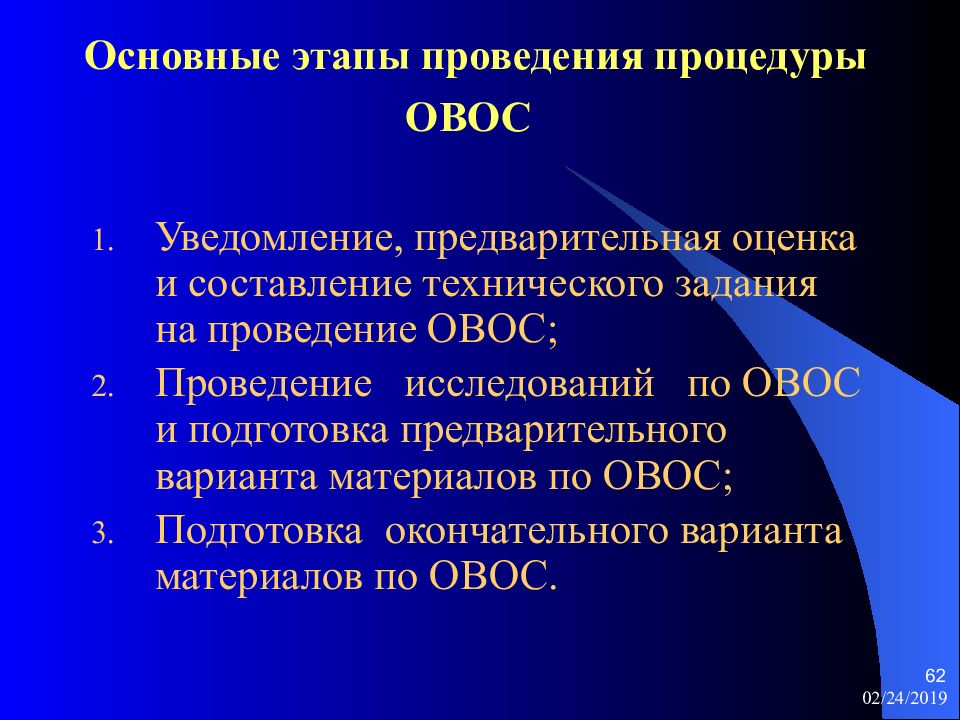 Основные этапы проведения процедуры ОВОС

1. Уведомление, предварительная оценка и составление технического задания на проведение ОВОС;
2. Проведение исследований по ОВОС и подготовка предварительного варианта материалов по ОВОС;
3. Подготовка окончательного варианта материалов по ОВОС.

62
02/24/2019